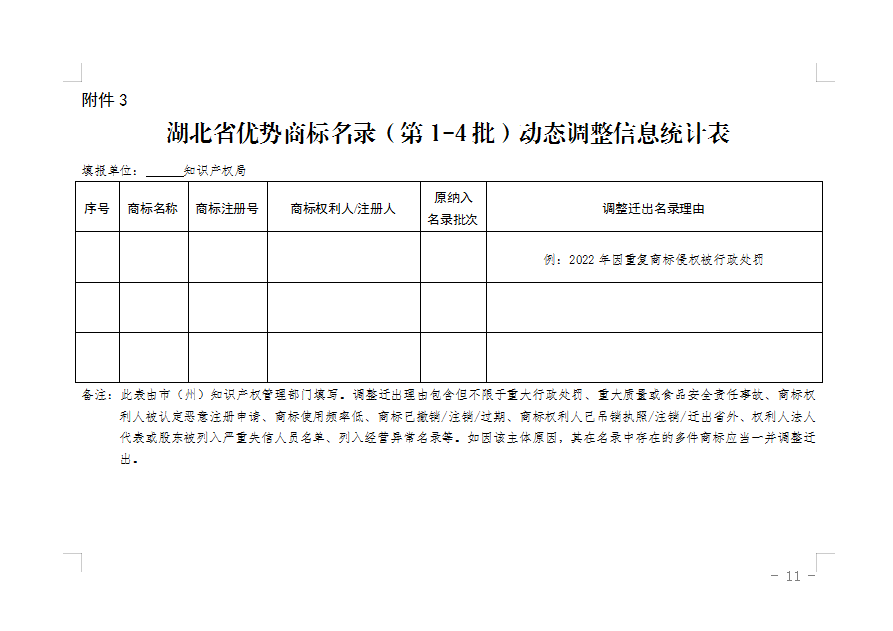 附件 3

湖北省优势商标名录（第 1-4 批）动态调整信息统计表

填报单位：______知识产权局

| 序号 | 商标名称 | 商标注册号 | 商标权利人/注册人 | 原纳入名录批次 | 调整迁出名录理由 |
|---|---|---|---|---|---|
| | | | | | 例：2022 年因重复商标侵权被行政处罚 |
| | | | | | |
| | | | | | |

备注：此表由市（州）知识产权管理部门填写。调整迁出理由包含但不限于重大行政处罚、重大质量或食品安全责任事故、商标权利人被认定恶意注册申请、商标使用频率低、商标已撤销/注销/过期、商标权利人已吊销执照/注销/迁出省外、权利人法人代表或股东被列入严重失信人员名单、列入经营异常名录等。如因该主体原因，其在名录中存在的多件商标应当一并调整迁出。

－ 11 －